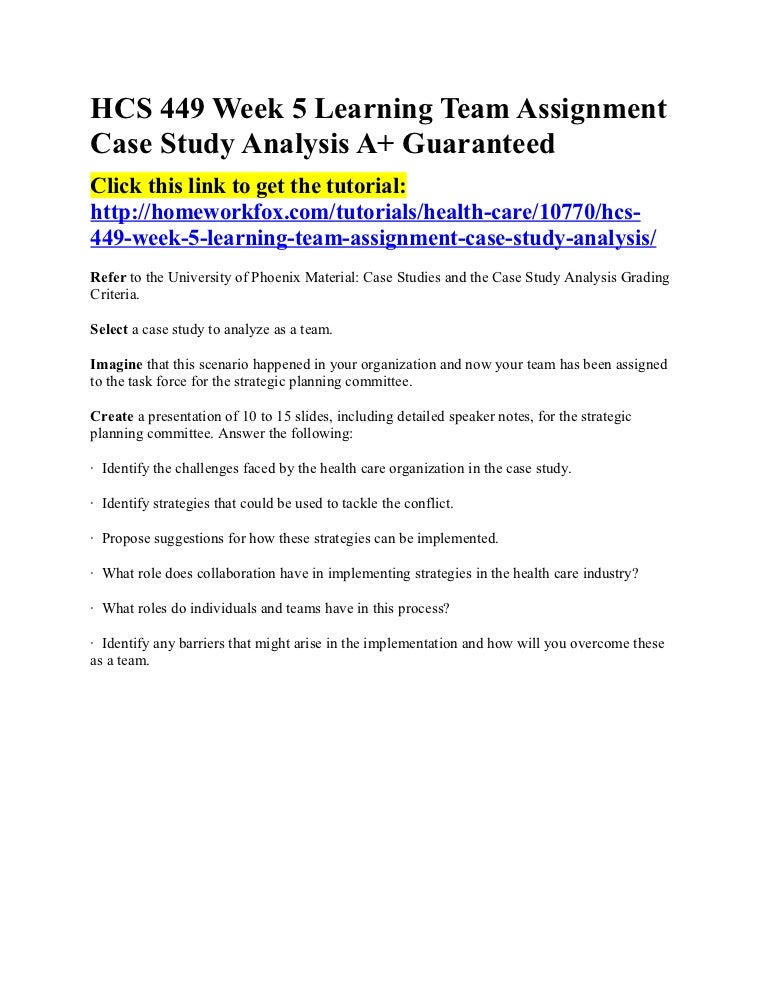 HCS 449 Week 5 Learning Team Assignment Case Study Analysis A+ Guaranteed

Click this link to get the tutorial: http://homeworkfox.com/tutorials/health-care/10770/hcs-449-week-5-learning-team-assignment-case-study-analysis/

Refer to the University of Phoenix Material: Case Studies and the Case Study Analysis Grading Criteria.

Select a case study to analyze as a team.

Imagine that this scenario happened in your organization and now your team has been assigned to the task force for the strategic planning committee.

Create a presentation of 10 to 15 slides, including detailed speaker notes, for the strategic planning committee. Answer the following:

· Identify the challenges faced by the health care organization in the case study.

· Identify strategies that could be used to tackle the conflict.

· Propose suggestions for how these strategies can be implemented.

· What role does collaboration have in implementing strategies in the health care industry?

· What roles do individuals and teams have in this process?

· Identify any barriers that might arise in the implementation and how will you overcome these as a team.